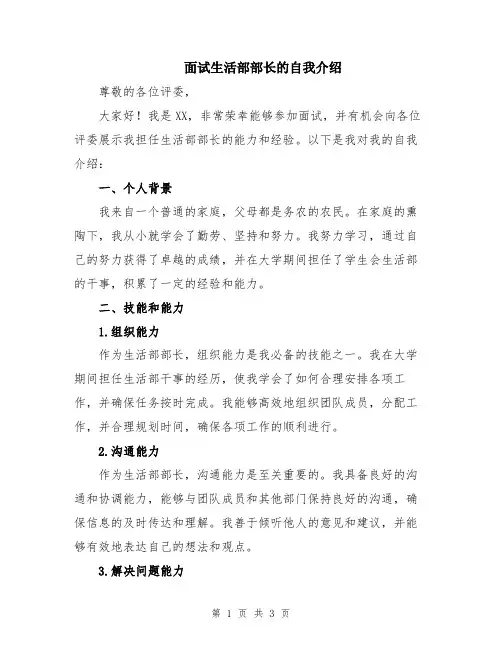 面试生活部部长的自我介绍

尊敬的各位评委，

大家好！我是XX，非常荣幸能够参加面试，并有机会向各位评委展示我担任生活部部长的能力和经验。以下是我对我的自我介绍：

一、个人背景

我来自一个普通的家庭，父母都是务农的农民。在家庭的熏陶下，我从小就学会了勤劳、坚持和努力。我努力学习，通过自己的努力获得了卓越的成绩，并在大学期间担任了学生会生活部的干事，积累了一定的经验和能力。

二、技能和能力

1.组织能力

作为生活部部长，组织能力是我必备的技能之一。我在大学期间担任生活部干事的经历，使我学会了如何合理安排各项工作，并确保任务按时完成。我能够高效地组织团队成员，分配工作，并合理规划时间，确保各项工作的顺利进行。

2.沟通能力

作为生活部部长，沟通能力是至关重要的。我具备良好的沟通和协调能力，能够与团队成员和其他部门保持良好的沟通，确保信息的及时传达和理解。我善于倾听他人的意见和建议，并能够有效地表达自己的想法和观点。

3.解决问题能力

第 1 页 共 3 页